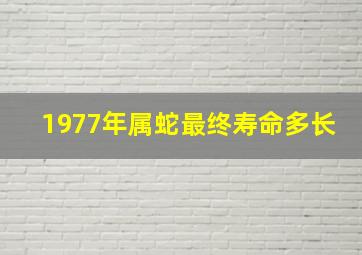 1977年属蛇最终寿命多长